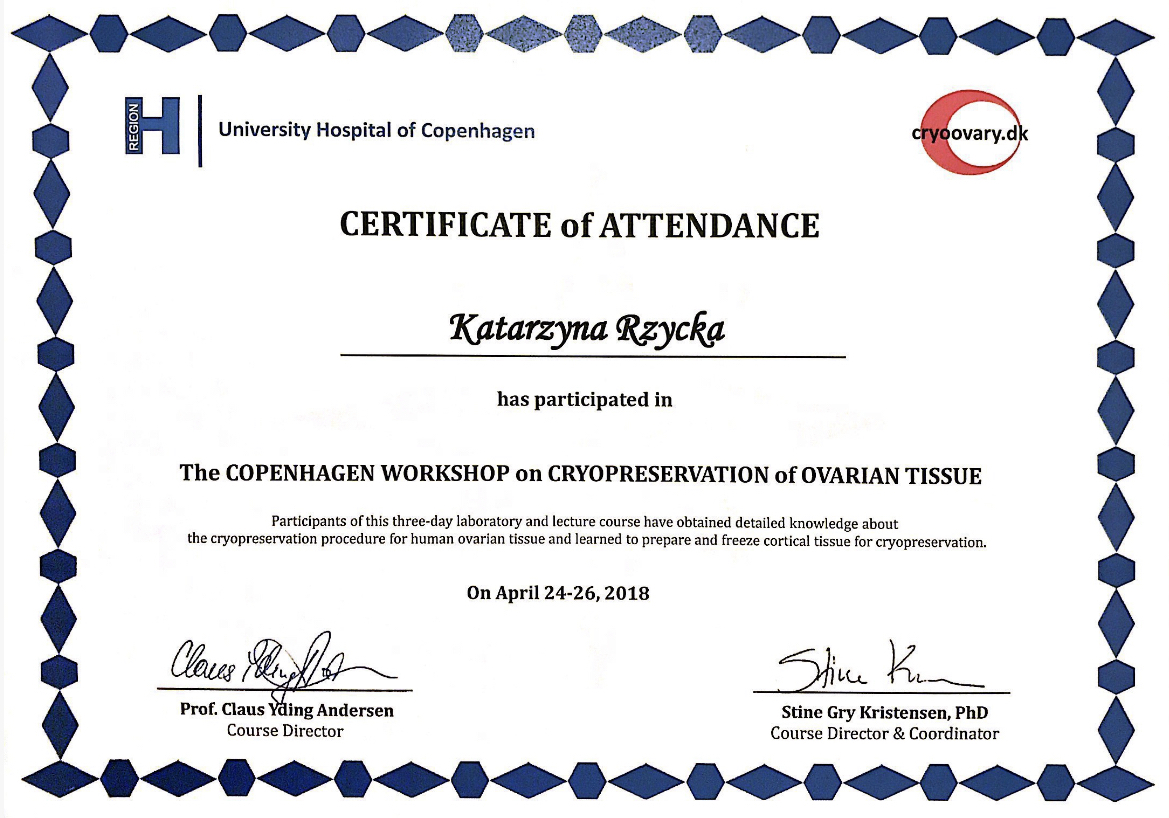 REGION H
University Hospital of Copenhagen

cryoovary.dk

CERTIFICATE of ATTENDANCE

Katarzyna Rzycka

has participated in

The COPENHAGEN WORKSHOP on CRYOPRESERVATION of OVARIAN TISSUE

Participants of this three-day laboratory and lecture course have obtained detailed knowledge about the cryopreservation procedure for human ovarian tissue and learned to prepare and freeze cortical tissue for cryopreservation.

On April 24-26, 2018

Claus Yding Andersen

Prof. Claus Yding Andersen
Course Director

Stine Kr

Stine Gry Kristensen, PhD
Course Director & Coordinator